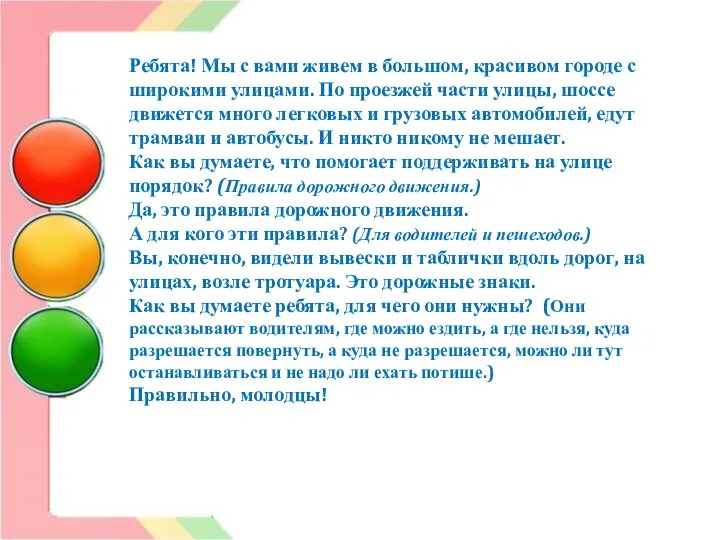 Ребята! Мы с вами живем в большом, красивом городе с широкими улицами. По проезжей части улицы, шоссе движется много легковых и грузовых автомобилей, едут трамваи и автобусы. И никто никому не мешает.
Как вы думаете, что помогает поддерживать на улице порядок? (Правила дорожного движения.)
Да, это правила дорожного движения.
А для кого эти правила? (Для водителей и пешеходов.)
Вы, конечно, видели вывески и таблички вдоль дорог, на улицах, возле тротуара. Это дорожные знаки.
Как вы думаете ребята, для чего они нужны? (Они рассказывают водителям, где можно ездить, а где нельзя, куда разрешается повернуть, а куда не разрешается, можно ли тут останавливаться и не надо ли ехать потише.)
Правильно, молодцы!